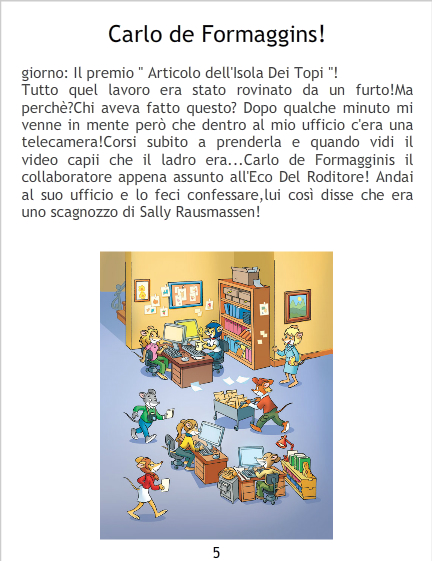 Carlo de Formaggins!

giorno: Il premio " Articolo dell'Isola Dei Topi "!
Tutto quel lavoro era stato rovinato da un furto!Ma perchè?Chi aveva fatto questo? Dopo qualche minuto mi venne in mente però che dentro al mio ufficio c'era una telecamera!Corsi subito a prenderla e quando vidi il video capii che il ladro era...Carlo de Formagginis il collaboratore appena assunto all'Eco Del Roditore! Andai al suo ufficio e lo feci confessare,lui così disse che era uno scagnozzo di Sally Rausmassen!

5